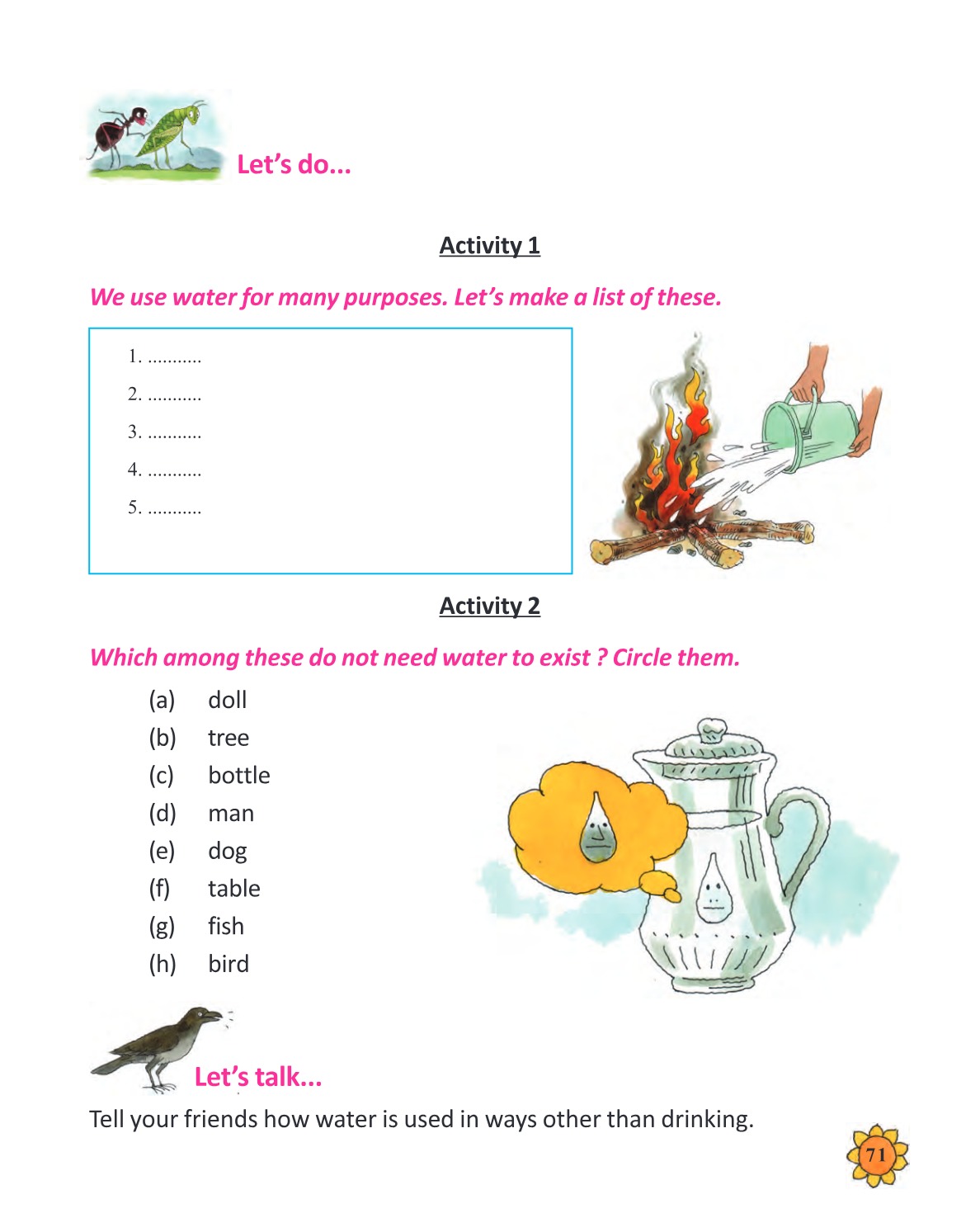 Let's do...

Activity 1

We use water for many purposes. Let's make a list of these.

1. ____
2. ____
3. ____
4. ____
5. ____

Activity 2

Which among these do not need water to exist ? Circle them.

(a) doll
(b) tree
(c) bottle
(d) man
(e) dog
(f) table
(g) fish
(h) bird

Let's talk...

Tell your friends how water is used in ways other than drinking.

71